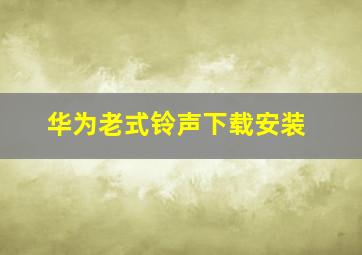 华为老式铃声下载安装